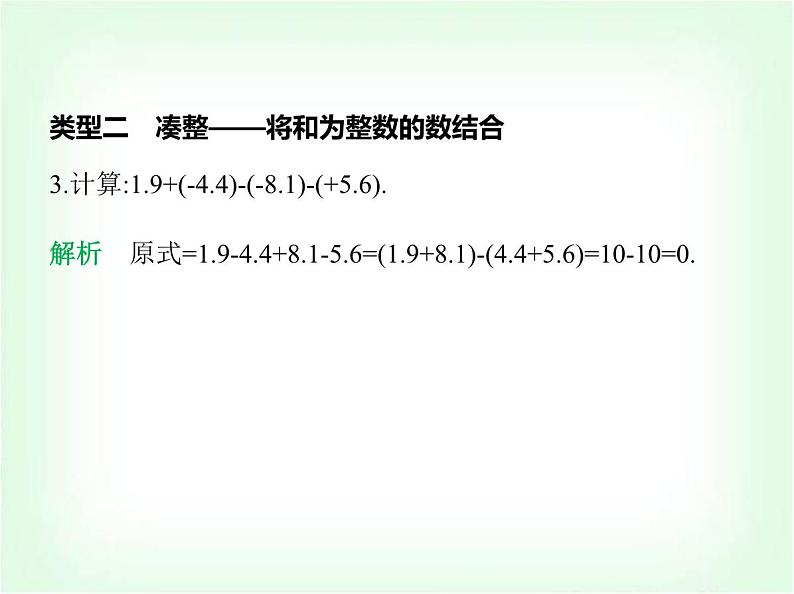 类型二　凑整——将和为整数的数结合

3.计算:$1.9+(-4.4)-(-8.1)-(+5.6)$.

解析　原式$=1.9-4.4+8.1-5.6=(1.9+8.1)-(4.4+5.6)=10-10=0$.